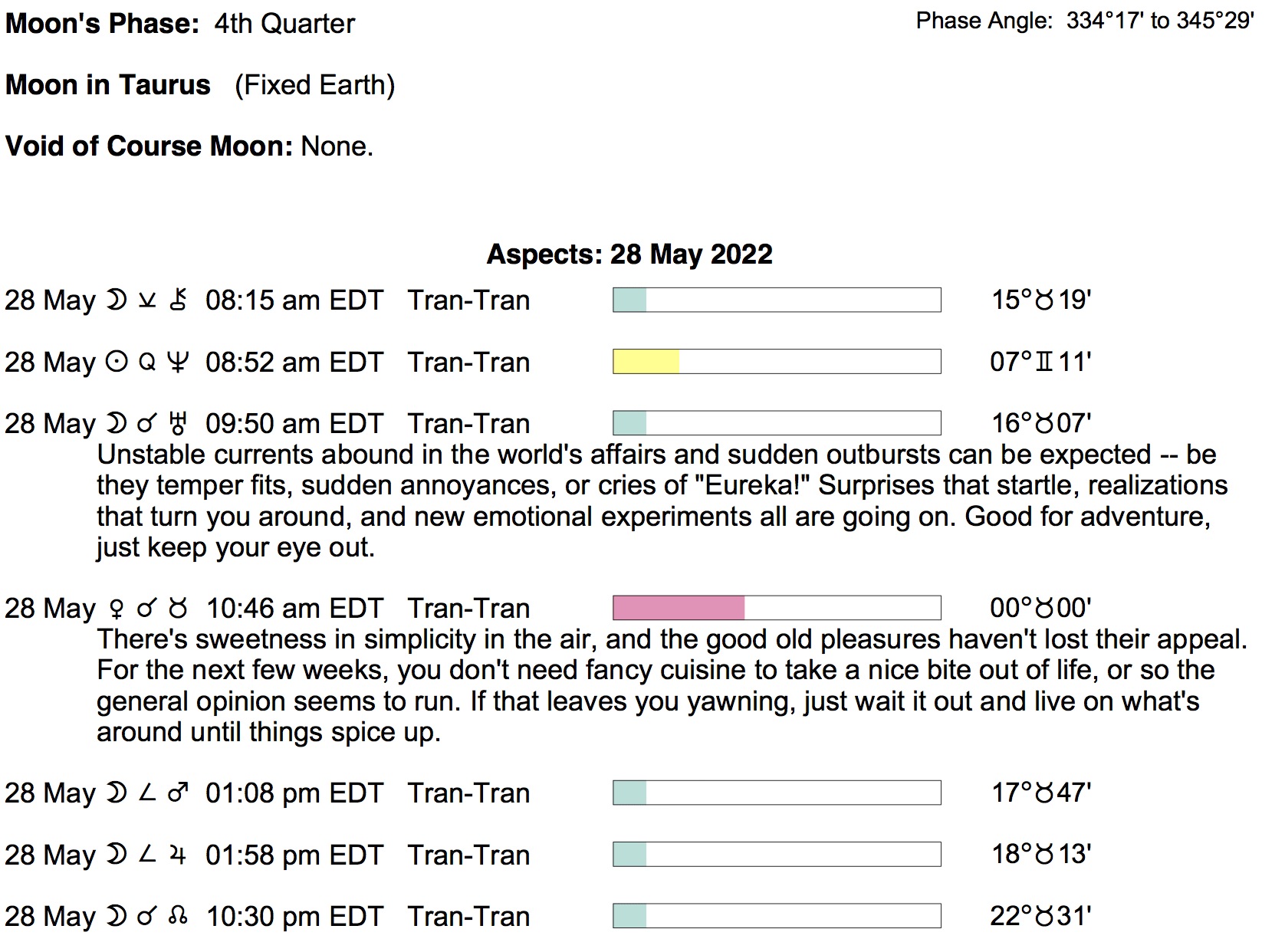 Moon's Phase: 4th Quarter

Phase Angle: 334°17' to 345°29'

Moon in Taurus (Fixed Earth)

Void of Course Moon: None.

Aspects: 28 May 2022

28 May ☽ ⚺ ⚷ 08:15 am EDT Tran-Tran 15°♉19'

28 May ☉ Q ♆ 08:52 am EDT Tran-Tran 07°♊11'

28 May ☽ ☌ ♅ 09:50 am EDT Tran-Tran 16°♉07'
Unstable currents abound in the world's affairs and sudden outbursts can be expected -- be they temper fits, sudden annoyances, or cries of "Eureka!" Surprises that startle, realizations that turn you around, and new emotional experiments all are going on. Good for adventure, just keep your eye out.

28 May ♀ ☌ ♉ 10:46 am EDT Tran-Tran 00°♉00'
There's sweetness in simplicity in the air, and the good old pleasures haven't lost their appeal. For the next few weeks, you don't need fancy cuisine to take a nice bite out of life, or so the general opinion seems to run. If that leaves you yawning, just wait it out and live on what's around until things spice up.

28 May ☽ ∠ ♂ 01:08 pm EDT Tran-Tran 17°♉47'

28 May ☽ ∠ ♃ 01:58 pm EDT Tran-Tran 18°♉13'

28 May ☽ ☌ ☊ 10:30 pm EDT Tran-Tran 22°♉31'